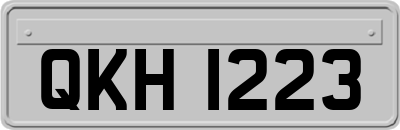 QKH 1223